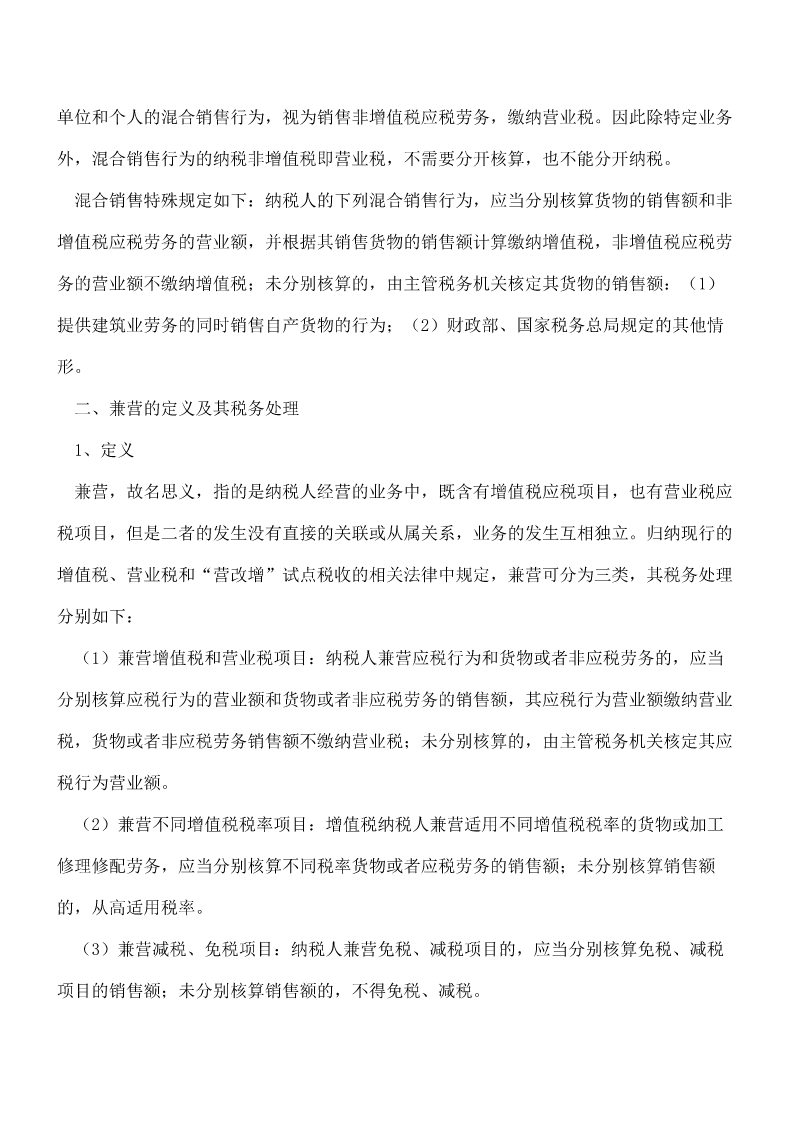 单位和个人的混合销售行为，视为销售非增值税应税劳务，缴纳营业税。因此除特定业务外，混合销售行为的纳税非增值税即营业税，不需要分开核算，也不能分开纳税。

混合销售特殊规定如下：纳税人的下列混合销售行为，应当分别核算货物的销售额和非增值税应税劳务的营业额，并根据其销售货物的销售额计算缴纳增值税，非增值税应税劳务的营业额不缴纳增值税；未分别核算的，由主管税务机关核定其货物的销售额：（1）提供建筑业劳务的同时销售自产货物的行为；（2）财政部、国家税务总局规定的其他情形。

二、兼营的定义及其税务处理

1、定义

兼营，故名思义，指的是纳税人经营的业务中，既含有增值税应税项目，也有营业税应税项目，但是二者的发生没有直接的关联或从属关系，业务的发生互相独立。归纳现行的增值税、营业税和“营改增”试点税收的相关法律中规定，兼营可分为三类，其税务处理分别如下：

（1）兼营增值税和营业税项目：纳税人兼营应税行为和货物或者非应税劳务的，应当分别核算应税行为的营业额和货物或者非应税劳务的销售额，其应税行为营业额缴纳营业税，货物或者非应税劳务销售额不缴纳营业税；未分别核算的，由主管税务机关核定其应税行为营业额。

（2）兼营不同增值税税率项目：增值税纳税人兼营适用不同增值税税率的货物或加工修理修配劳务，应当分别核算不同税率货物或者应税劳务的销售额；未分别核算销售额的，从高适用税率。

（3）兼营减税、免税项目：纳税人兼营免税、减税项目的，应当分别核算免税、减税项目的销售额；未分别核算销售额的，不得免税、减税。